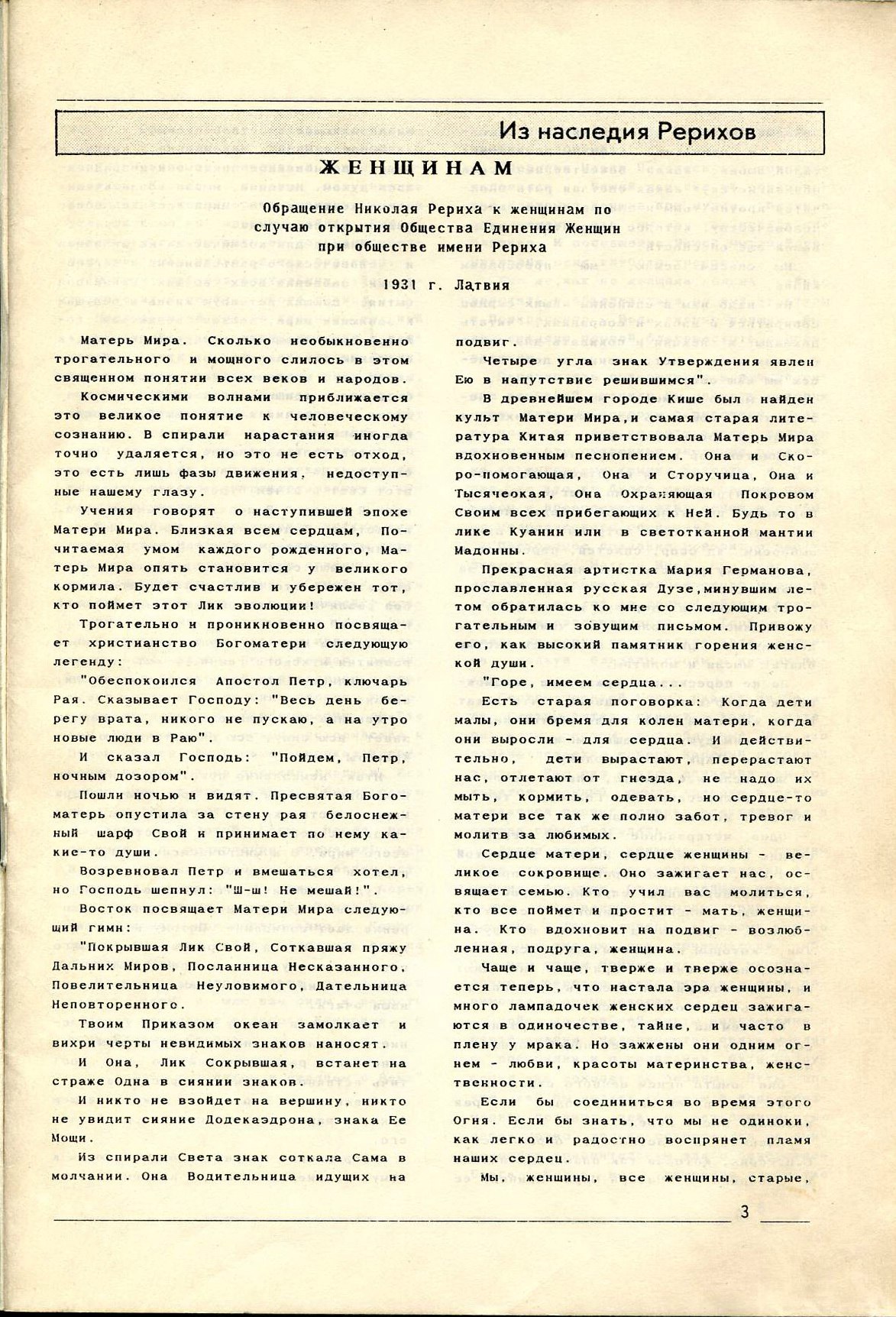 Из наследия Рерихов

ЖЕНЩИНАМ

Обращение Николая Рериха к женщинам по случаю открытия Общества Единения Женщин при обществе имени Рериха

1931 г. Латвия

Матерь Мира. Сколько необыкновенно трогательного и мощного слилось в этом священном понятии всех веков и народов.

Космическими волнами приближается это великое понятие к человеческому сознанию. В спирали нарастания иногда точно удаляется, но это не есть отход, это есть лишь фазы движения, недоступные нашему глазу.

Учения говорят о наступившей эпохе Матери Мира. Близкая всем сердцам, Почитаемая умом каждого рожденного, Матерь Мира опять становится у великого кормила. Будет счастлив и убережен тот, кто поймет этот Лик эволюции!

Трогательно и проникновенно посвящает христианство Богоматери следующую легенду:

"Обеспокоился Апостол Петр, ключарь Рая. Сказывает Господу: "Весь день берегу врата, никого не пускаю, а на утро новые люди в Раю".

И сказал Господь: "Пойдем, Петр, ночным дозором".

Пошли ночью и видят. Пресвятая Богоматерь опустила за стену рая белоснежный шарф Свой и принимает по нему какие-то души.

Возревновал Петр и вмешаться хотел, но Господь шепнул: "Ш-ш! Не мешай!".

Восток посвящает Матери Мира следующий гимн:

"Покрывшая Лик Свой, Соткавшая пряжу Дальних Миров, Посланница Несказанного, Повелительница Неуловимого, Дательница Неповторенного.

Твоим Приказом океан замолкает и вихри черты невидимых знаков наносят.

И Она, Лик Сокрывшая, встанет на страже Одна в сиянии знаков.

И никто не взойдет на вершину, никто не увидит сияние Додекаэдрона, знака Ее Мощи.

Из спирали Света знак соткала Сама в молчании. Она Водительница идущих на подвиг.

Четыре угла знак Утверждения явлен Ею в напутствие решившимся".

В древнейшем городе Кише был найден культ Матери Мира,и самая старая литература Китая приветствовала Матерь Мира вдохновенным песнопением. Она и Скоро-помогающая, Она и Сторучица, Она и Тысячеокая, Она Охраняющая Покровом Своим всех прибегающих к Ней. Будь то в лике Куанин или в светотканной мантии Мадонны.

Прекрасная артистка Мария Германова, прославленная русская Дузе,минувшим летом обратилась ко мне со следующим трогательным и зовущим письмом. Привожу его, как высокий памятник горения женской души.

"Горе, имеем сердца...

Есть старая поговорка: Когда дети малы, они бремя для колен матери, когда они выросли - для сердца. И действительно, дети вырастают, перерастают нас, отлетают от гнезда, не надо их мыть, кормить, одевать, но сердце-то матери все так же полно забот, тревог и молитв за любимых.

Сердце матери, сердце женщины - великое сокровище. Оно зажигает нас, освящает семью. Кто учил вас молиться, кто все поймет и простит - мать, женщина. Кто вдохновит на подвиг - возлюбленная, подруга, женщина.

Чаще и чаще, тверже и тверже осознается теперь, что настала эра женщины, и много лампадочек женских сердец зажигаются в одиночестве, тайне, и часто в плену у мрака. Но зажжены они одним огнем - любви, красоты материнства, женственности.

Если бы соединиться во время этого Огня. Если бы знать, что мы не одиноки, как легко и радостно воспрянет пламя наших сердец.

Мы, женщины, все женщины, старые,

3